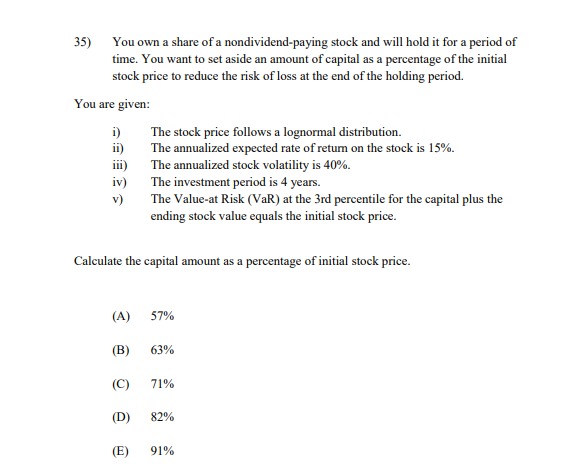 35) You own a share of a nondividend-paying stock and will hold it for a period of time. You want to set aside an amount of capital as a percentage of the initial stock price to reduce the risk of loss at the end of the holding period.

You are given:

i) The stock price follows a lognormal distribution.
ii) The annualized expected rate of return on the stock is 15%.
iii) The annualized stock volatility is 40%.
iv) The investment period is 4 years.
v) The Value-at Risk (VaR) at the 3rd percentile for the capital plus the ending stock value equals the initial stock price.

Calculate the capital amount as a percentage of initial stock price.

(A) 57%

(B) 63%

(C) 71%

(D) 82%

(E) 91%